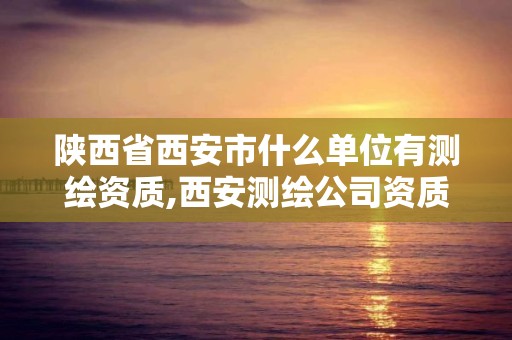 陕西省西安市什么单位有测绘资质,西安测绘公司资质